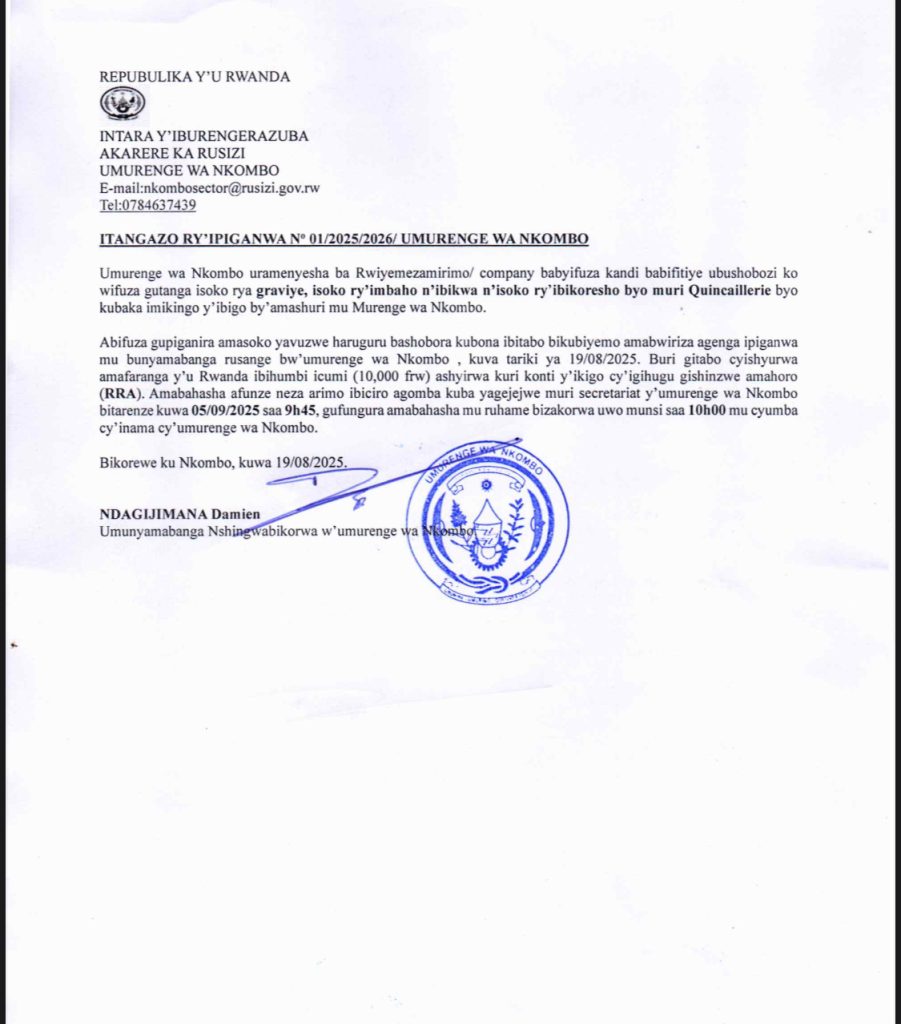 REPUBULIKA Y'U RWANDA

INTARA Y'IBURENGERAZUBA
AKARERE KA RUSIZI
UMURENGE WA NKOMBO
E-mail:nkombosector@rusizi.gov.rw
Tel:0784637439

ITANGAZO RY'IPIGANWA Nº 01/2025/2026/ UMURENGE WA NKOMBO

Umurenge wa Nkombo uramenyesha ba Rwiyemezamirimo/ company babyifuza kandi babifitiye ubushobozi ko wifuza gutanga isoko rya graviye, isoko ry'imbaho n'ibikwa n'isoko ry'ibikoresho byo muri Quincaillerie byo kubaka imikingo y'ibigo by'amashuri mu Murenge wa Nkombo.

Abifuza gupiganira amasoko yavuzwe haruguru bashobora kubona ibitabo bikubiyemo amabwiriza agenga ipiganwa mu bunyamabanga rusange bw'umurenge wa Nkombo , kuva tariki ya 19/08/2025. Buri gitabo cyishyurwa amafaranga y'u Rwanda ibihumbi icumi (10,000 frw) ashyirwa kuri konti y'ikigo cy'igihugu gishinzwe amahoro (RRA). Amabahasha afunze neza arimo ibiciro agomba kuba yagejejwe muri secretariat y'umurenge wa Nkombo bitarenze kuwa 05/09/2025 saa 9h45, gufungura amabahasha mu ruhame bizakorwa uwo munsi saa 10h00 mu cyumba cy'inama cy'umurenge wa Nkombo.

Bikorewe ku Nkombo, kuwa 19/08/2025.

NDAGIJIMANA Damien
Umunyamabanga Nshingwabikorwa w'umurenge wa Nkombo

UMURENGE WA NKOMBO